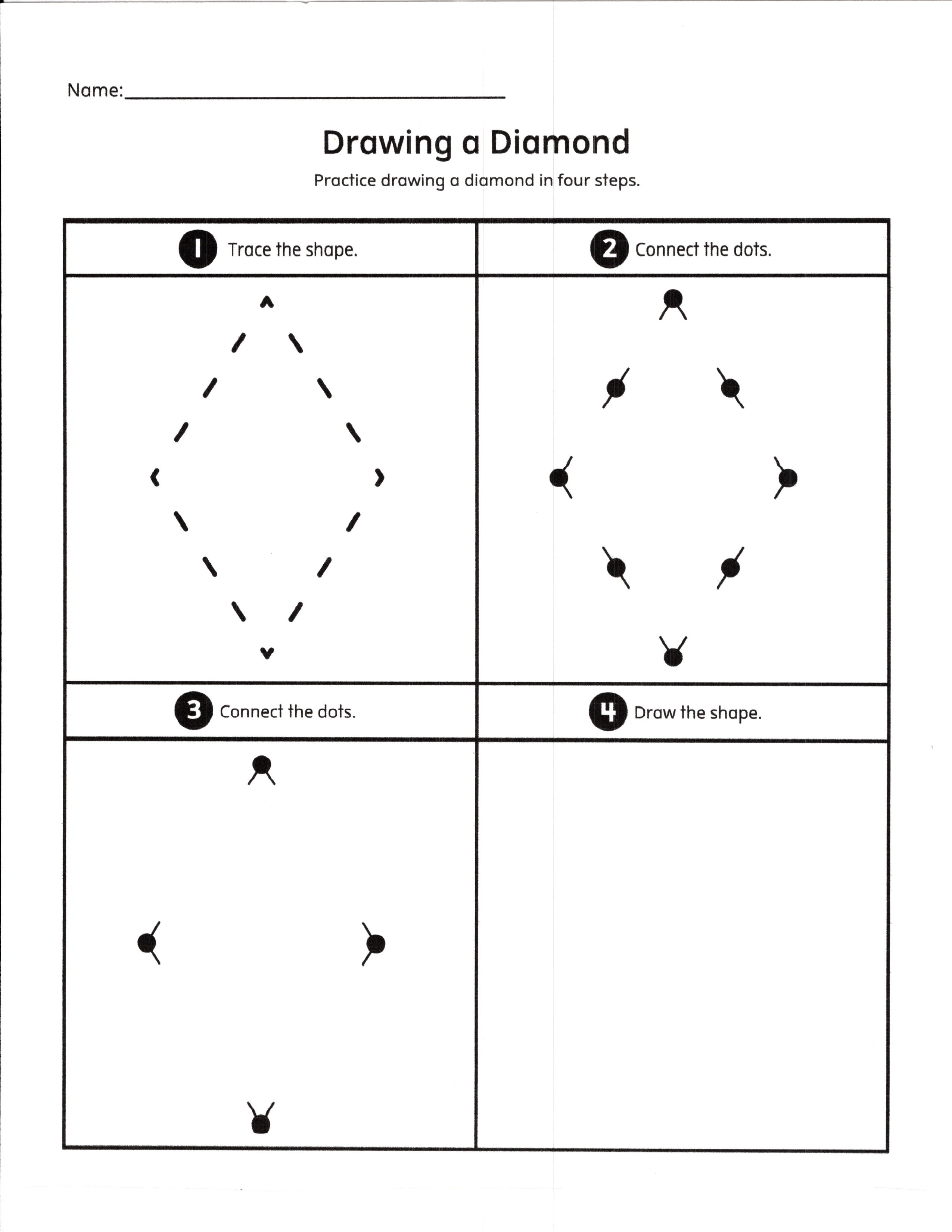 Name:____

Drawing a Diamond

Practice drawing a diamond in four steps.

1 Trace the shape.

2 Connect the dots.

3 Connect the dots.

4 Draw the shape.